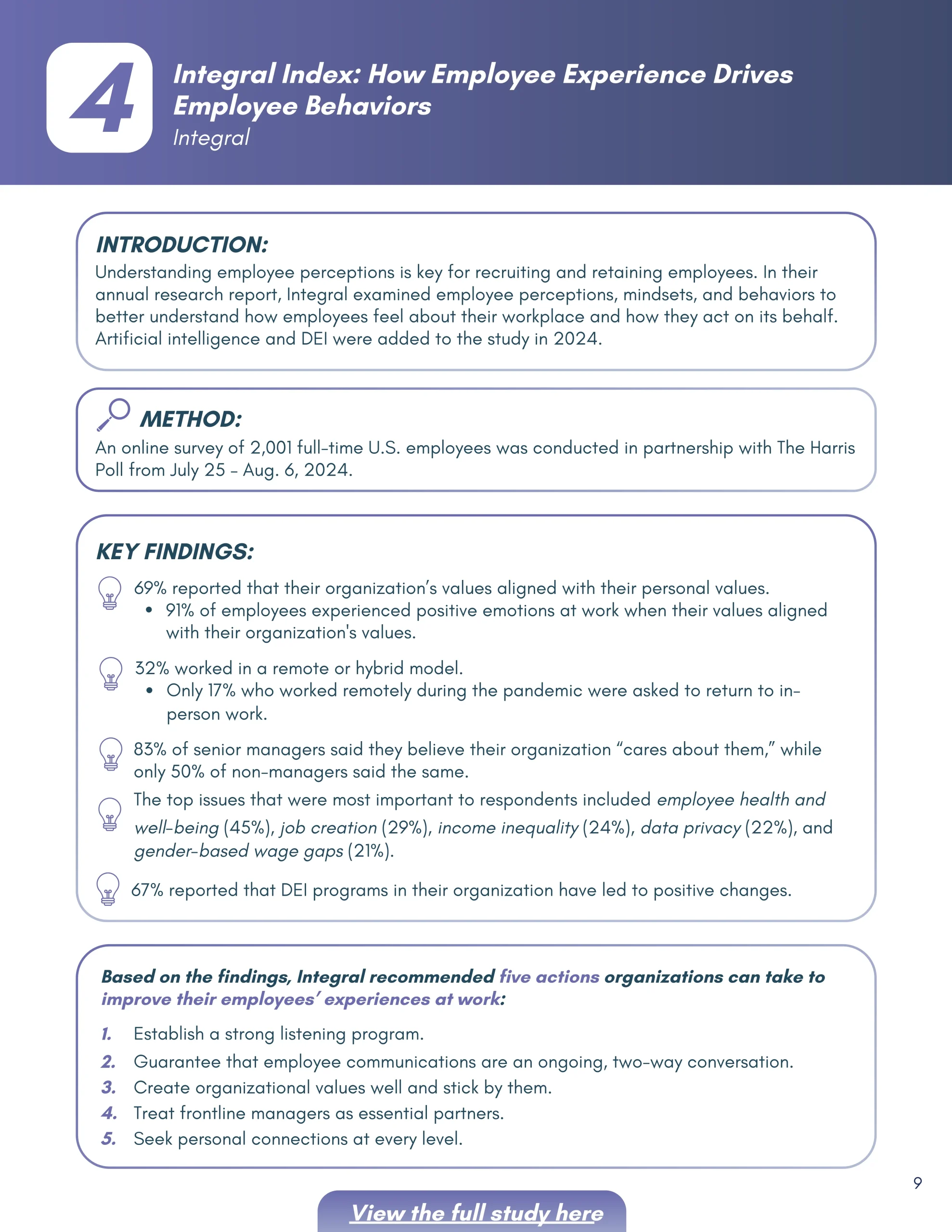 4

Integral Index: How Employee Experience Drives Employee Behaviors
Integral

INTRODUCTION:
Understanding employee perceptions is key for recruiting and retaining employees. In their annual research report, Integral examined employee perceptions, mindsets, and behaviors to better understand how employees feel about their workplace and how they act on its behalf. Artificial intelligence and DEI were added to the study in 2024.

METHOD:
An online survey of 2,001 full-time U.S. employees was conducted in partnership with The Harris Poll from July 25 – Aug. 6, 2024.

KEY FINDINGS:
69% reported that their organization's values aligned with their personal values.
• 91% of employees experienced positive emotions at work when their values aligned with their organization's values.

32% worked in a remote or hybrid model.
• Only 17% who worked remotely during the pandemic were asked to return to in-person work.

83% of senior managers said they believe their organization "cares about them," while only 50% of non-managers said the same.

The top issues that were most important to respondents included employee health and well-being (45%), job creation (29%), income inequality (24%), data privacy (22%), and gender-based wage gaps (21%).

67% reported that DEI programs in their organization have led to positive changes.

Based on the findings, Integral recommended five actions organizations can take to improve their employees' experiences at work:

1. Establish a strong listening program.
2. Guarantee that employee communications are an ongoing, two-way conversation.
3. Create organizational values well and stick by them.
4. Treat frontline managers as essential partners.
5. Seek personal connections at every level.

9

View the full study here